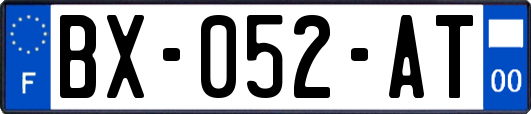 F
BX-052-AT
00